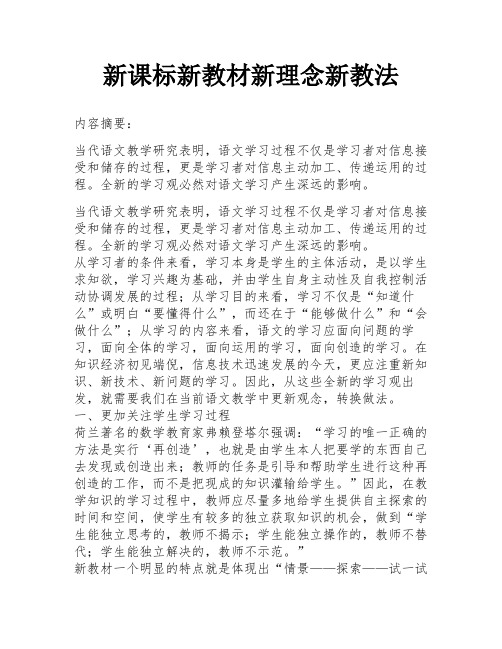 新课标新教材新理念新教法

内容摘要：

当代语文教学研究表明，语文学习过程不仅是学习者对信息接受和储存的过程，更是学习者对信息主动加工、传递运用的过程。全新的学习观必然对语文学习产生深远的影响。

当代语文教学研究表明，语文学习过程不仅是学习者对信息接受和储存的过程，更是学习者对信息主动加工、传递运用的过程。全新的学习观必然对语文学习产生深远的影响。
从学习者的条件来看，学习本身是学生的主体活动，是以学生求知欲，学习兴趣为基础，并由学生自身主动性及自我控制活动协调发展的过程；从学习目的来看，学习不仅是“知道什么”或明白“要懂得什么”，而还在于“能够做什么”和“会做什么”；从学习的内容来看，语文的学习应面向问题的学习，面向全体的学习，面向运用的学习，面向创造的学习。在知识经济初见端倪，信息技术迅速发展的今天，更应注重新知识、新技术、新问题的学习。因此，从这些全新的学习观出发，就需要我们在当前语文教学中更新观念，转换做法。
一、更加关注学生学习过程
荷兰著名的数学教育家弗赖登塔尔强调：“学习的唯一正确的方法是实行‘再创造’，也就是由学生本人把要学的东西自己去发现或创造出来；教师的任务是引导和帮助学生进行这种再创造的工作，而不是把现成的知识灌输给学生。”因此，在教学知识的学习过程中，教师应尽量多地给学生提供自主探索的时间和空间，使学生有较多的独立获取知识的机会，做到“学生能独立思考的，教师不揭示；学生能独立操作的，教师不替代；学生能独立解决的，教师不示范。”
新教材一个明显的特点就是体现出“情景——探索——试一试